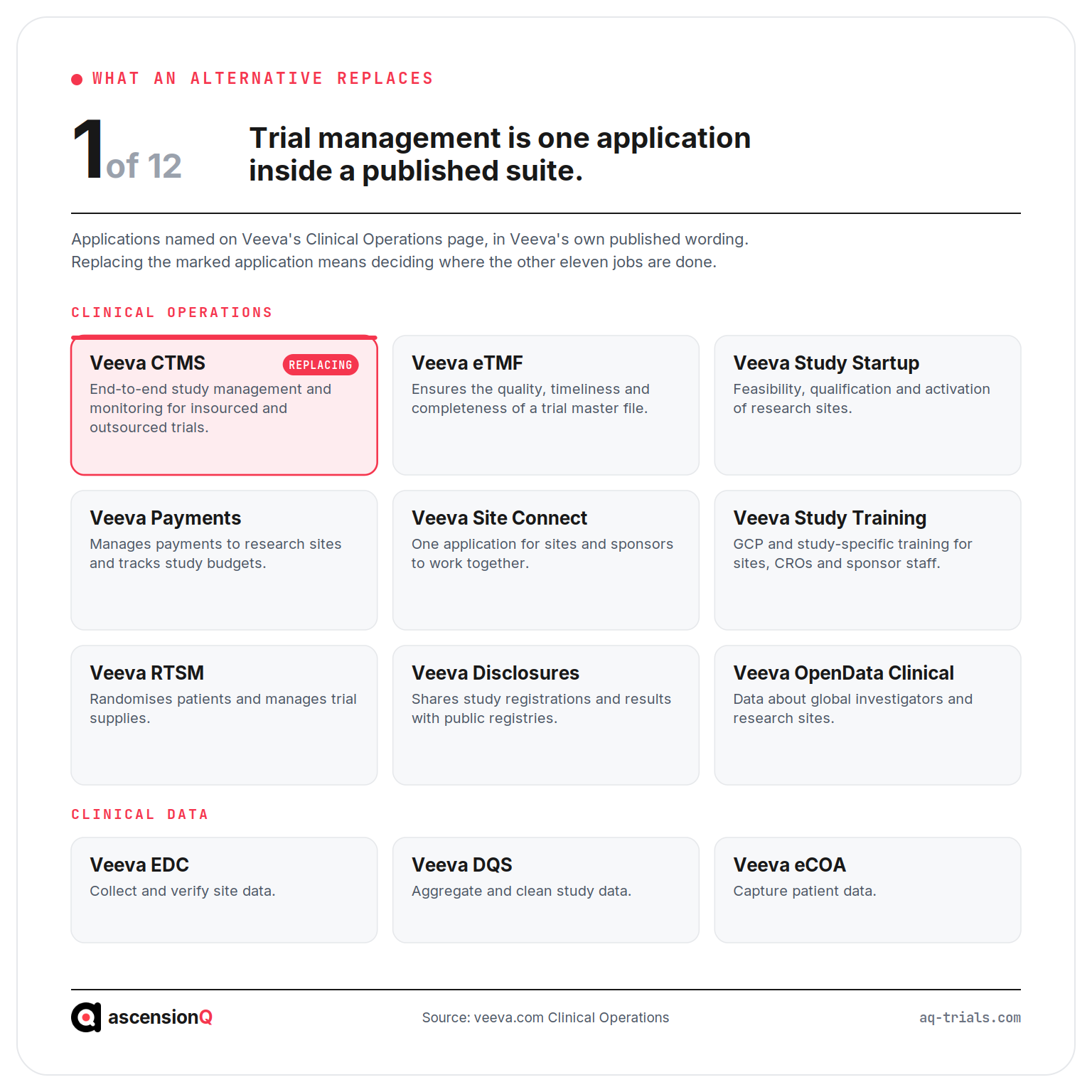 WHAT AN ALTERNATIVE REPLACES

1 of 12

Trial management is one application inside a published suite.

Applications named on Veeva's Clinical Operations page, in Veeva's own published wording. Replacing the marked application means deciding where the other eleven jobs are done.

CLINICAL OPERATIONS

Veeva CTMS
REPLACING
End-to-end study management and monitoring for insourced and outsourced trials.

Veeva eTMF
Ensures the quality, timeliness and completeness of a trial master file.

Veeva Study Startup
Feasibility, qualification and activation of research sites.

Veeva Payments
Manages payments to research sites and tracks study budgets.

Veeva Site Connect
One application for sites and sponsors to work together.

Veeva Study Training
GCP and study-specific training for sites, CROs and sponsor staff.

Veeva RTSM
Randomises patients and manages trial supplies.

Veeva Disclosures
Shares study registrations and results with public registries.

Veeva OpenData Clinical
Data about global investigators and research sites.

CLINICAL DATA

Veeva EDC
Collect and verify site data.

Veeva DQS
Aggregate and clean study data.

Veeva eCOA
Capture patient data.

ascensionQ

Source: veeva.com Clinical Operations

aq-trials.com